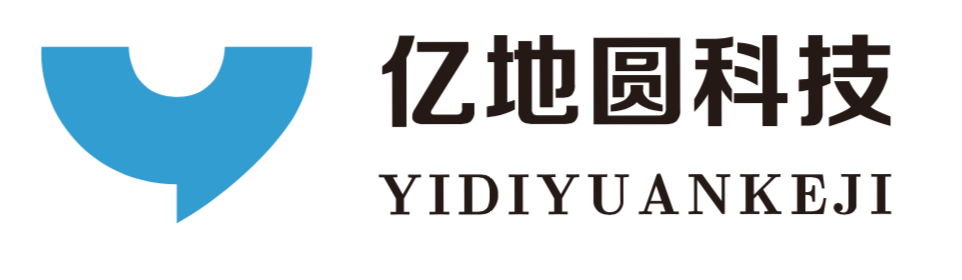 亿地圆科技
YIDIYUANKEJI